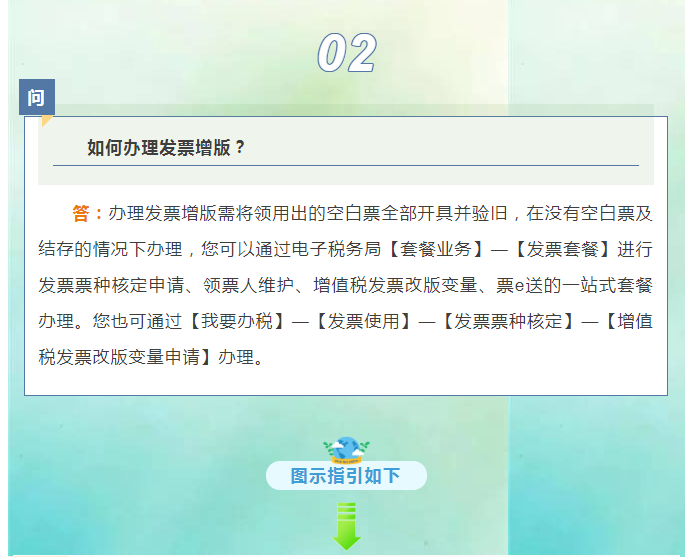 02

问

如何办理发票增版？

答：办理发票增版需将领用出的空白票全部开具并验旧，在没有空白票及结存的情况下办理，您可以通过电子税务局【套餐业务】—【发票套餐】进行发票票种核定申请、领票人维护、增值税发票改版变量、票e送的一站式套餐办理。您也可通过【我要办税】—【发票使用】—【发票票种核定】—【增值税发票改版变量申请】办理。

图示指引如下